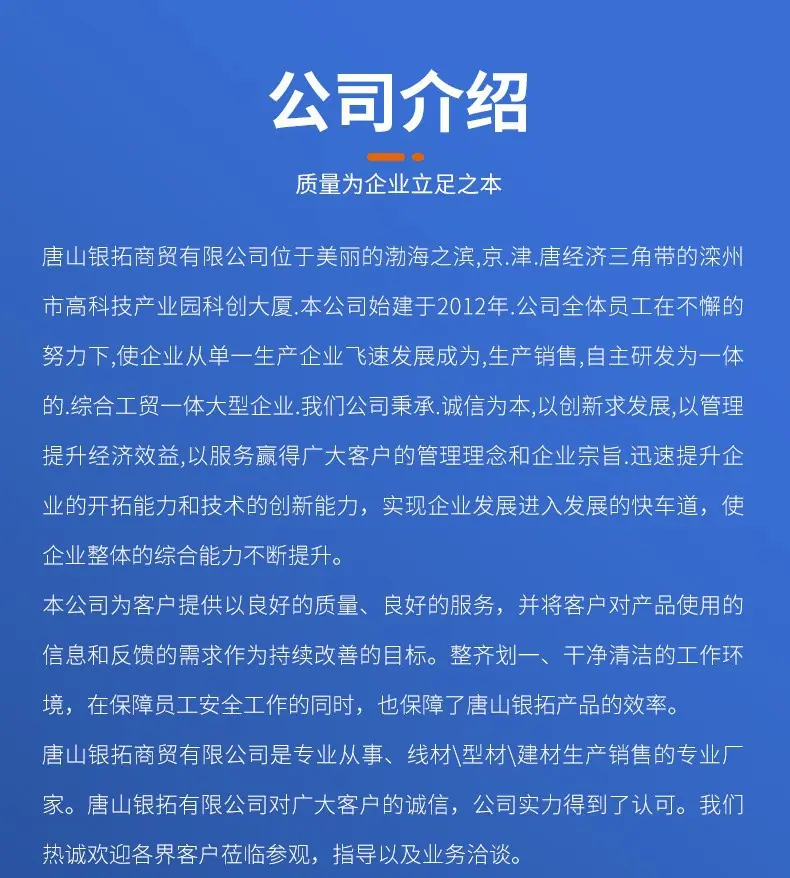 公司介绍

质量为企业立足之本

唐山银拓商贸有限公司位于美丽的渤海之滨,京.津.唐经济三角带的滦州市高科技产业园科创大厦.本公司始建于2012年.公司全体员工在不懈的努力下,使企业从单一生产企业飞速发展成为,生产销售,自主研发为一体的.综合工贸一体大型企业.我们公司秉承.诚信为本,以创新求发展,以管理提升经济效益,以服务赢得广大客户的管理理念和企业宗旨.迅速提升企业的开拓能力和技术的创新能力，实现企业发展进入发展的快车道，使企业整体的综合能力不断提升。

本公司为客户提供以良好的质量、良好的服务，并将客户对产品使用的信息和反馈的需求作为持续改善的目标。整齐划一、干净清洁的工作环境，在保障员工安全工作的同时，也保障了唐山银拓产品的效率。

唐山银拓商贸有限公司是专业从事、线材\型材\建材生产销售的专业厂家。唐山银拓有限公司对广大客户的诚信，公司实力得到了认可。我们热诚欢迎各界客户莅临参观，指导以及业务洽谈。